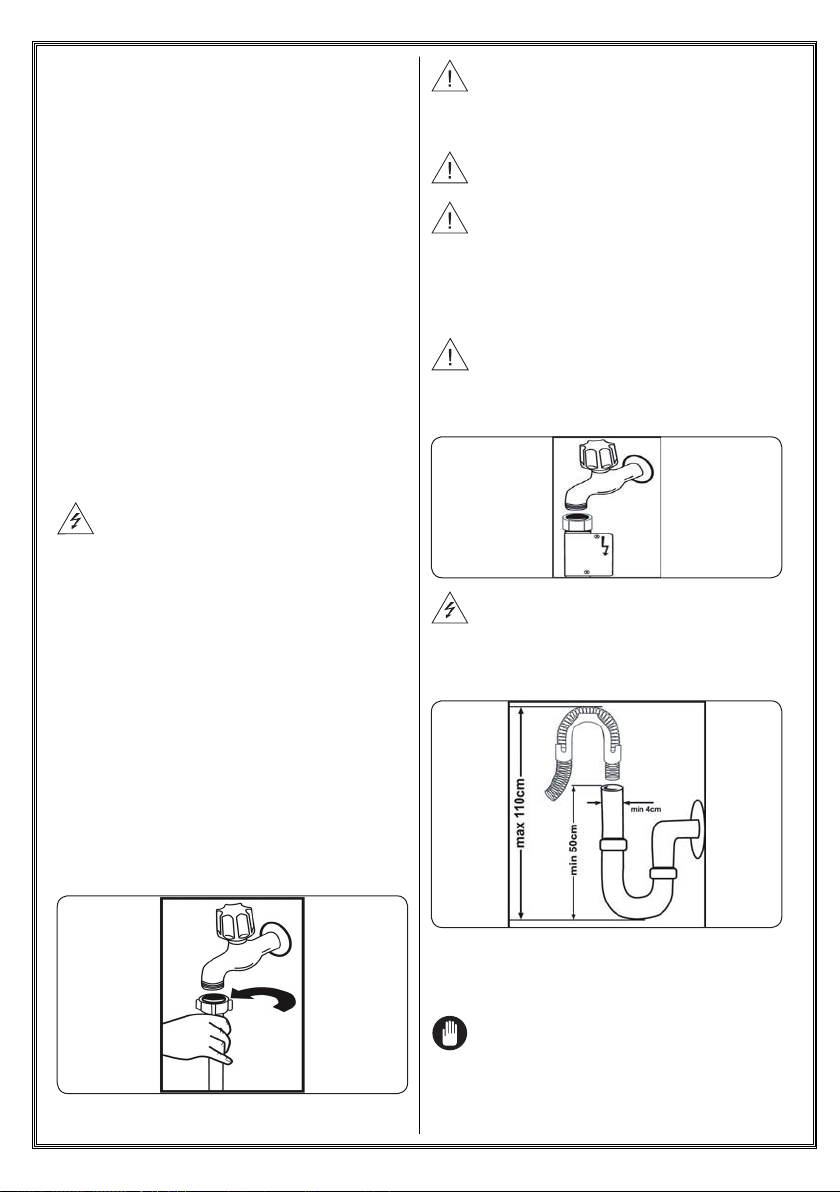 max 110cm

min 50cm

min 4cm